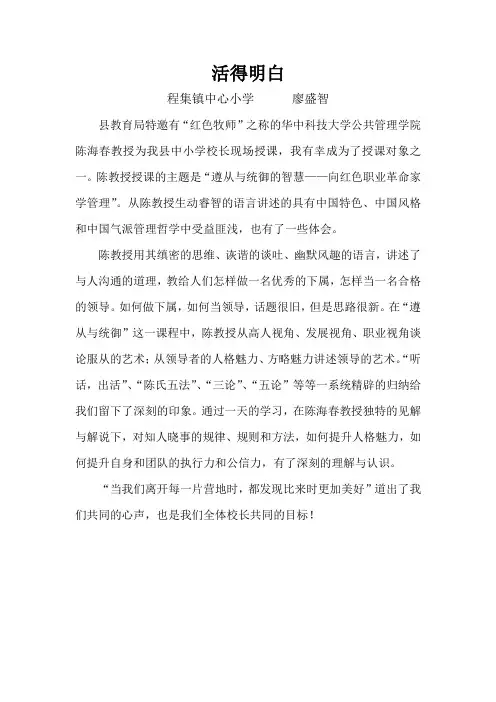 活得明白

程集镇中心小学　　廖盛智

县教育局特邀有“红色牧师”之称的华中科技大学公共管理学院陈海春教授为我县中小学校长现场授课，我有幸成为了授课对象之一。陈教授授课的主题是“遵从与统御的智慧——向红色职业革命家学管理”。从陈教授生动睿智的语言讲述的具有中国特色、中国风格和中国气派管理哲学中受益匪浅，也有了一些体会。

陈教授用其缜密的思维、诙谐的谈吐、幽默风趣的语言，讲述了与人沟通的道理，教给人们怎样做一名优秀的下属，怎样当一名合格的领导。如何做下属，如何当领导，话题很旧，但是思路很新。在“遵从与统御”这一课程中，陈教授从高人视角、发展视角、职业视角谈论服从的艺术；从领导者的人格魅力、方略魅力讲述领导的艺术。“听话，出活”、“陈氏五法”、“三论”、“五论”等等一系统精辟的归纳给我们留下了深刻的印象。通过一天的学习，在陈海春教授独特的见解与解说下，对知人晓事的规律、规则和方法，如何提升人格魅力，如何提升自身和团队的执行力和公信力，有了深刻的理解与认识。

“当我们离开每一片营地时，都发现比来时更加美好”道出了我们共同的心声，也是我们全体校长共同的目标！